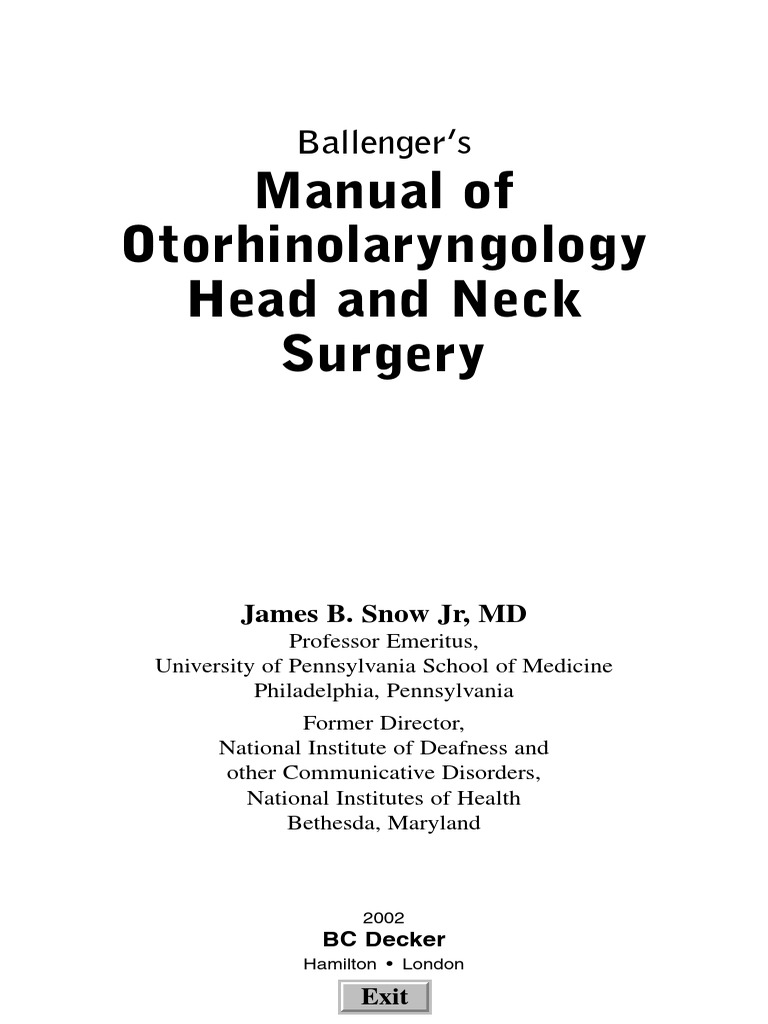 Ballenger's

Manual of Otorhinolaryngology Head and Neck Surgery

James B. Snow Jr, MD
Professor Emeritus,
University of Pennsylvania School of Medicine
Philadelphia, Pennsylvania

Former Director,
National Institute of Deafness and other Communicative Disorders,
National Institutes of Health
Bethesda, Maryland

2002
BC Decker
Hamilton • London

Exit